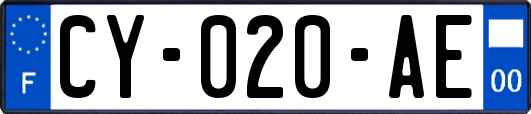 F

CY-020-AE

00